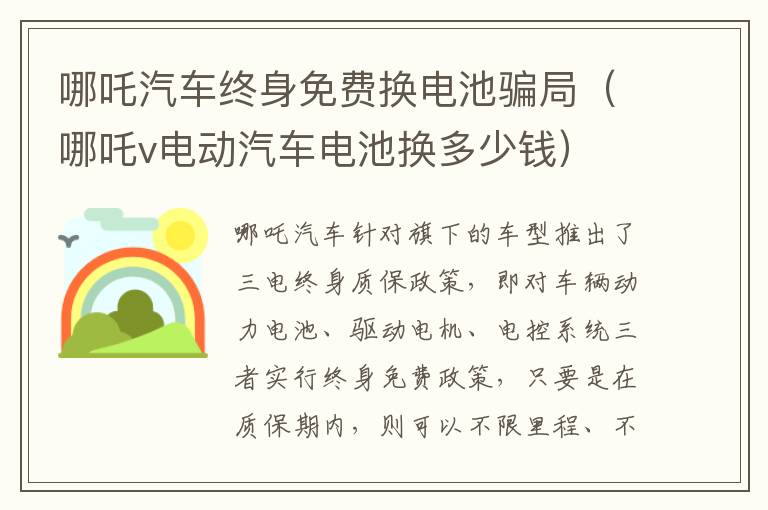 哪吒汽车终身免费换电池骗局（哪吒v电动汽车电池换多少钱）

哪吒汽车针对旗下的车型推出了三电终身质保政策，即对车辆动力电池、驱动电机、电控系统三者实行终身免费政策，只要是在质保期内，则可以不限里程、不